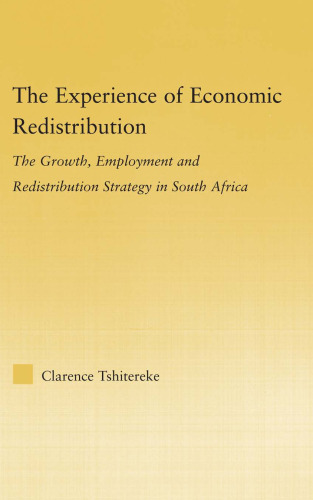 The Experience of Economic Redistribution

The Growth, Employment and Redistribution Strategy in South Africa

Clarence Tshitereke